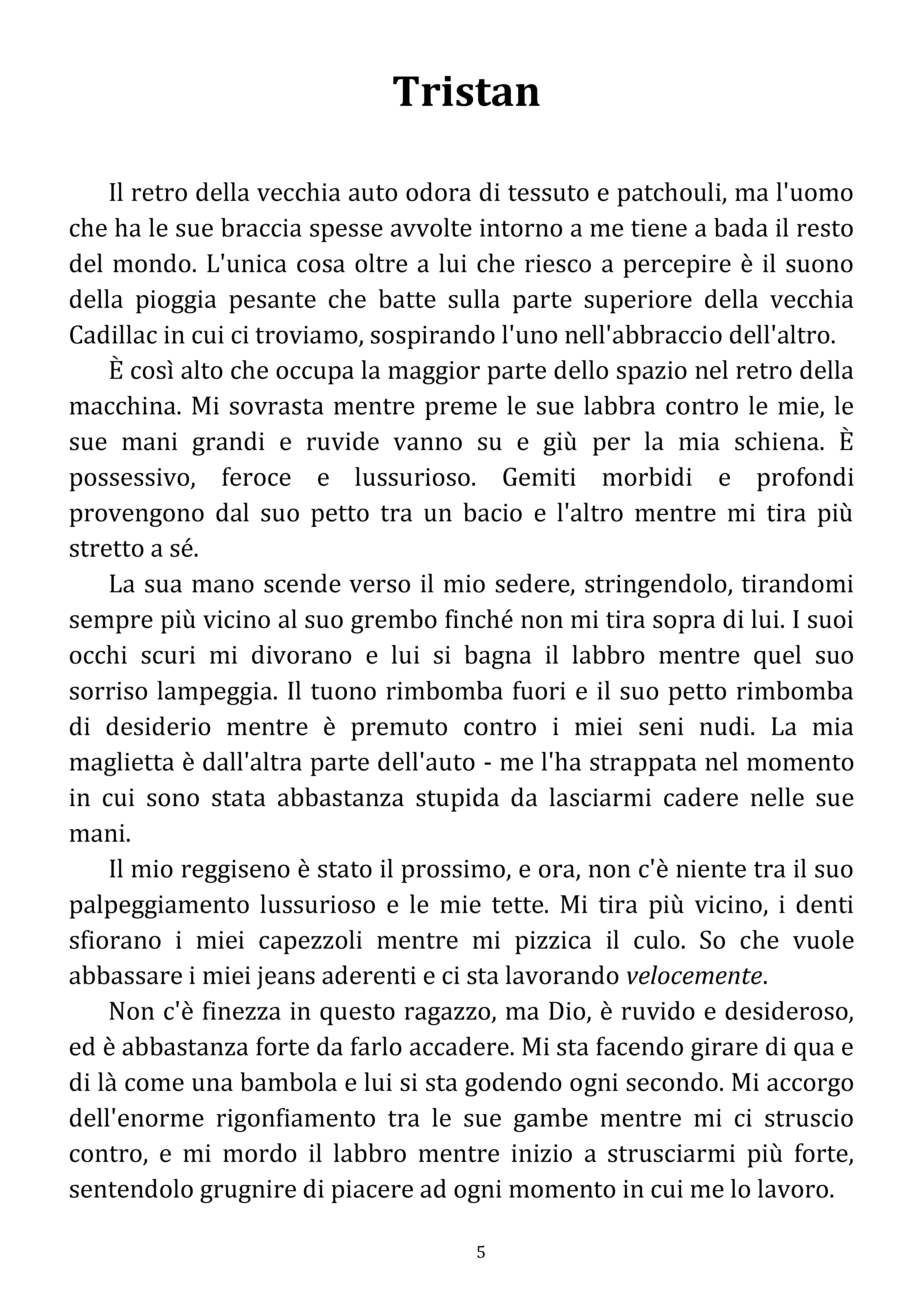 Tristan

Il retro della vecchia auto odora di tessuto e patchouli, ma l'uomo che ha le sue braccia spesse avvolte intorno a me tiene a bada il resto del mondo. L'unica cosa oltre a lui che riesco a percepire è il suono della pioggia pesante che batte sulla parte superiore della vecchia Cadillac in cui ci troviamo, sospirando l'uno nell'abbraccio dell'altro.

È così alto che occupa la maggior parte dello spazio nel retro della macchina. Mi sovrasta mentre preme le sue labbra contro le mie, le sue mani grandi e ruvide vanno su e giù per la mia schiena. È possessivo, feroce e lussurioso. Gemiti morbidi e profondi provengono dal suo petto tra un bacio e l'altro mentre mi tira più stretto a sé.

La sua mano scende verso il mio sedere, stringendolo, tirandomi sempre più vicino al suo grembo finché non mi tira sopra di lui. I suoi occhi scuri mi divorano e lui si bagna il labbro mentre quel suo sorriso lampeggia. Il tuono rimbomba fuori e il suo petto rimbomba di desiderio mentre è premuto contro i miei seni nudi. La mia maglietta è dall'altra parte dell'auto - me l'ha strappata nel momento in cui sono stata abbastanza stupida da lasciarmi cadere nelle sue mani.

Il mio reggiseno è stato il prossimo, e ora, non c'è niente tra il suo palpeggiamento lussurioso e le mie tette. Mi tira più vicino, i denti sfiorano i miei capezzoli mentre mi pizzica il culo. So che vuole abbassare i miei jeans aderenti e ci sta lavorando velocemente.

Non c'è finezza in questo ragazzo, ma Dio, è ruvido e desideroso, ed è abbastanza forte da farlo accadere. Mi sta facendo girare di qua e di là come una bambola e lui si sta godendo ogni secondo. Mi accorgo dell'enorme rigonfiamento tra le sue gambe mentre mi ci struscio contro, e mi mordo il labbro mentre inizio a strusciarmi più forte, sentendolo grugnire di piacere ad ogni momento in cui me lo lavoro.

5